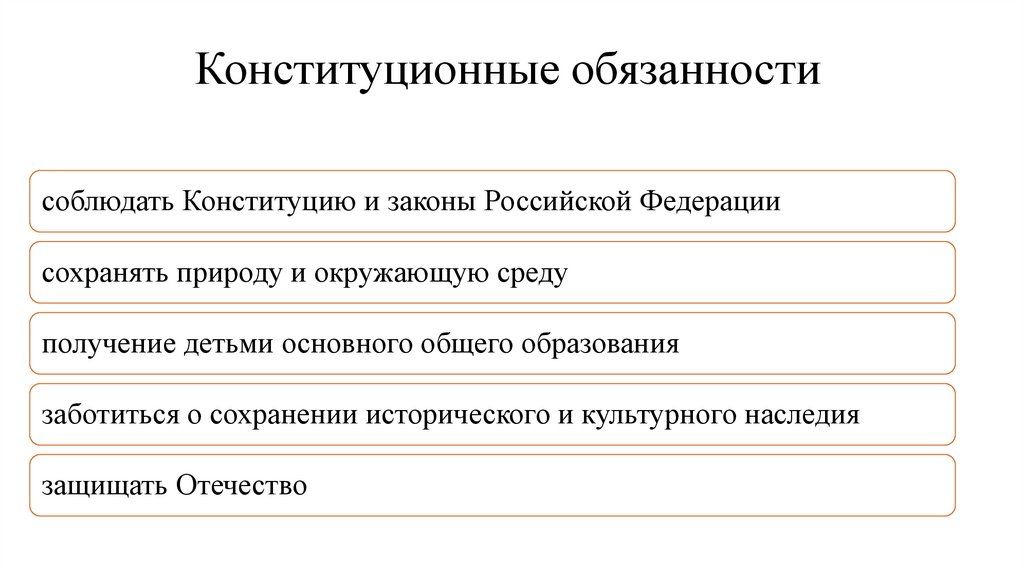 Конституционные обязанности

соблюдать Конституцию и законы Российской Федерации

сохранять природу и окружающую среду

получение детьми основного общего образования

заботиться о сохранении исторического и культурного наследия

защищать Отечество